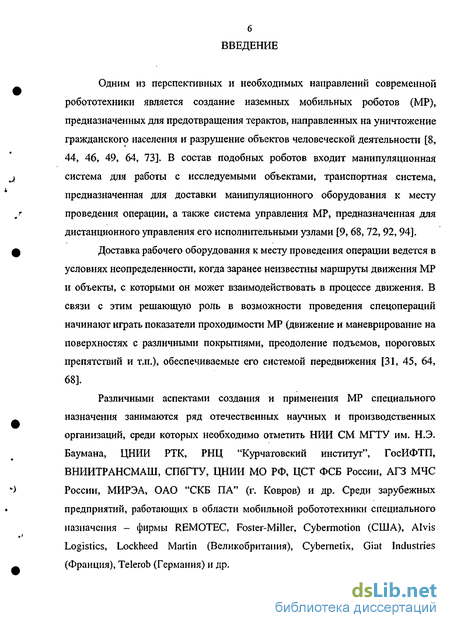 6

ВВЕДЕНИЕ

Одним из перспективных и необходимых направлений современной робототехники является создание наземных мобильных роботов (МР), предназначенных для предотвращения терактов, направленных на уничтожение гражданского населения и разрушение объектов человеческой деятельности [8, 44, 46, 49, 64, 73]. В состав подобных роботов входит манипуляционная система для работы с исследуемыми объектами, транспортная система, предназначенная для доставки манипуляционного оборудования к месту проведения операции, а также система управления МР, предназначенная для дистанционного управления его исполнительными узлами [9, 68, 72, 92, 94].

Доставка рабочего оборудования к месту проведения операции ведется в условиях неопределенности, когда заранее неизвестны маршруты движения МР и объекты, с которыми он может взаимодействовать в процессе движения. В связи с этим решающую роль в возможности проведения спецопераций начинают играть показатели проходимости МР (движение и маневрирование на поверхностях с различными покрытиями, преодоление подъемов, пороговых препятствий и т.п.), обеспечиваемые его системой передвижения [31, 45, 64, 68].

Различными аспектами создания и применения МР специального назначения занимаются ряд отечественных научных и производственных организаций, среди которых необходимо отметить НИИ СМ МГТУ им. Н.Э. Баумана, ЦНИИ РТК, РНЦ "Курчатовский институт", ГосИФТП, ВНИИТРАНСМАШ, СПбГТУ, ЦНИИ МО РФ, ЦСТ ФСБ России, АГЗ МЧС России, МИРЭА, ОАО "СКБ ПА" (г. Ковров) и др. Среди зарубежных предприятий, работающих в области мобильной робототехники специального назначения – фирмы REMOTEC, Foster-Miller, Cybermotion (США), Alvis Logistics, Lockheed Martin (Великобритания), Cybernetix, Giat Industries (Франция), Telerob (Германия) и др.

dsLib.net
библиотека диссертаций